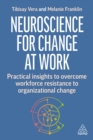 Tibisay Vera and Melanie Franklin

NEUROSCIENCE FOR CHANGE AT WORK

Practical insights to overcome workforce resistance to organizational change